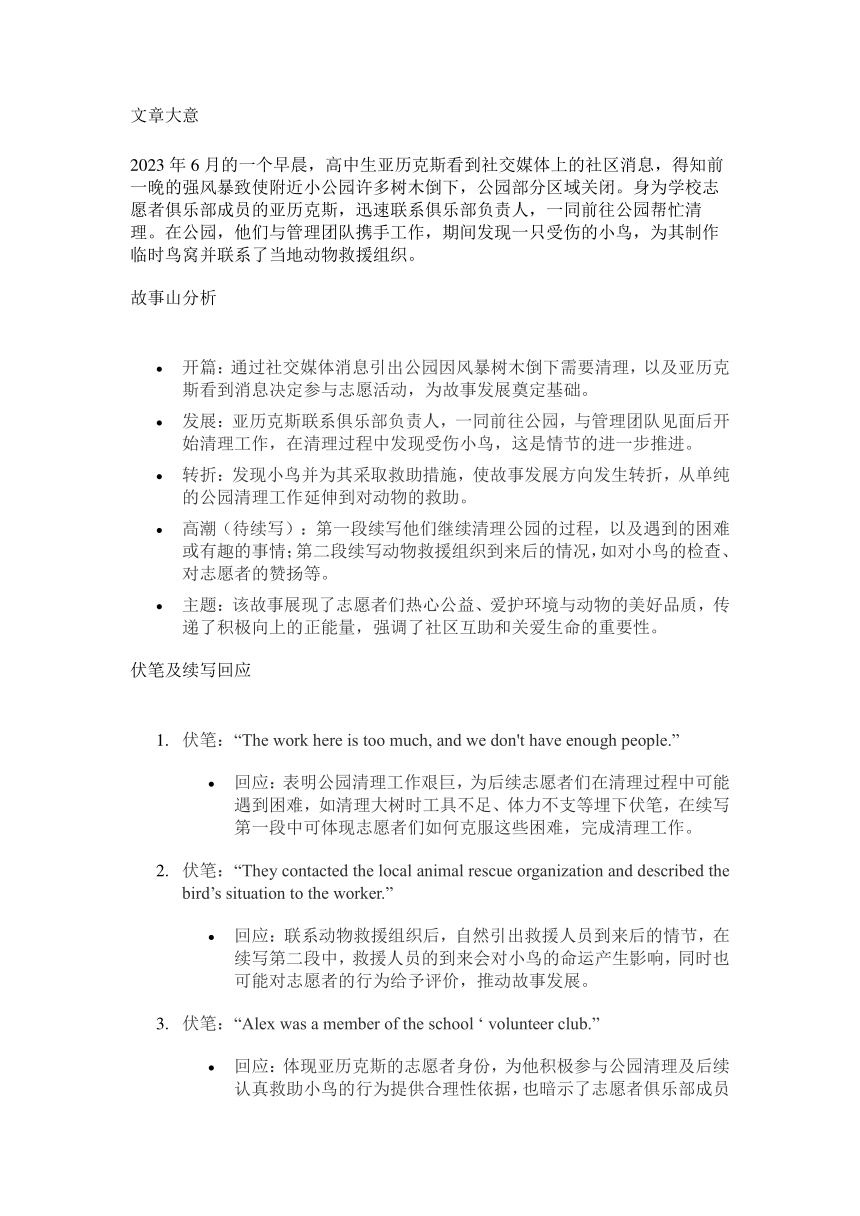 文章大意

2023 年 6 月的一个早晨，高中生亚历克斯看到社交媒体上的社区消息，得知前一晚的强风暴致使附近小公园许多树木倒下，公园部分区域关闭。身为学校志愿者俱乐部成员的亚历克斯，迅速联系俱乐部负责人，一同前往公园帮忙清理。在公园，他们与管理团队携手工作，期间发现一只受伤的小鸟，为其制作临时鸟窝并联系了当地动物救援组织。

故事山分析

- 开篇：通过社交媒体消息引出公园因风暴树木倒下需要清理，以及亚历克斯看到消息决定参与志愿活动，为故事发展奠定基础。
- 发展：亚历克斯联系俱乐部负责人，一同前往公园，与管理团队见面后开始清理工作，在清理过程中发现受伤小鸟，这是情节的进一步推进。
- 转折：发现小鸟并为其采取救助措施，使故事发展方向发生转折，从单纯的公园清理工作延伸到对动物的救助。
- 高潮（待续写）：第一段续写他们继续清理公园的过程，以及遇到的困难或有趣的事情；第二段续写动物救援组织到来后的情况，如对小鸟的检查、对志愿者的赞扬等。
- 主题：该故事展现了志愿者们热心公益、爱护环境与动物的美好品质，传递了积极向上的正能量，强调了社区互助和关爱生命的重要性。

伏笔及续写回应

1. 伏笔：“The work here is too much, and we don't have enough people.”
   - 回应：表明公园清理工作艰巨，为后续志愿者们在清理过程中可能遇到困难，如清理大树时工具不足、体力不支等埋下伏笔，在续写第一段中可体现志愿者们如何克服这些困难，完成清理工作。

2. 伏笔：“They contacted the local animal rescue organization and described the bird’s situation to the worker.”
   - 回应：联系动物救援组织后，自然引出救援人员到来后的情节，在续写第二段中，救援人员的到来会对小鸟的命运产生影响，同时也可能对志愿者的行为给予评价，推动故事发展。

3. 伏笔：“Alex was a member of the school ‘ volunteer club.”
   - 回应：体现亚历克斯的志愿者身份，为他积极参与公园清理及后续认真救助小鸟的行为提供合理性依据，也暗示了志愿者俱乐部成员